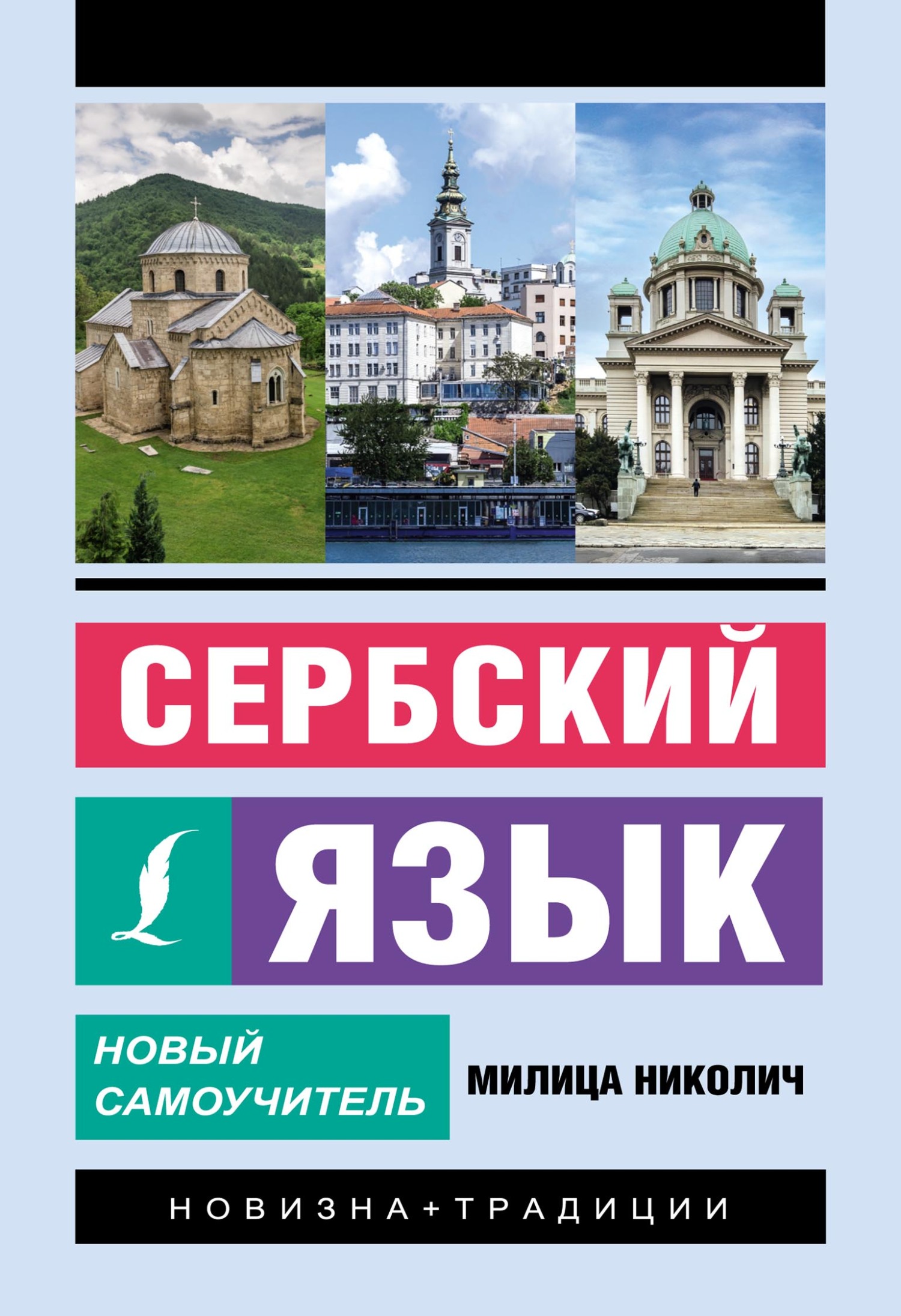 СЕРБСКИЙ ЯЗЫК

НОВЫЙ САМОУЧИТЕЛЬ

МИЛИЦА НИКОЛИЧ

НОВИЗНА+ТРАДИЦИИ